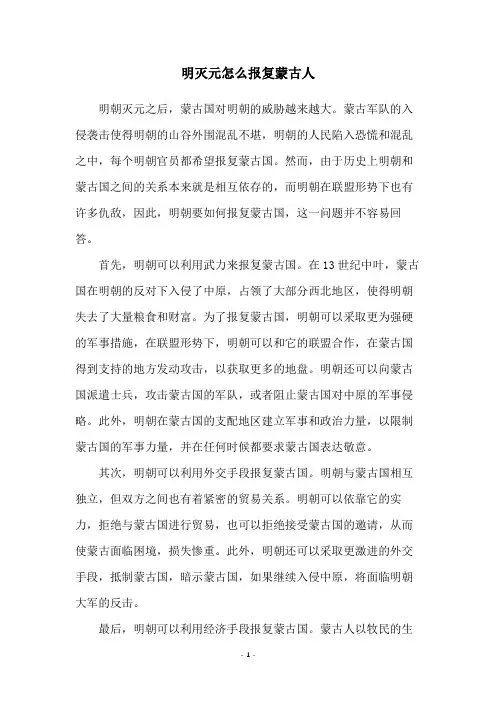 明灭元怎么报复蒙古人

明朝灭元之后，蒙古国对明朝的威胁越来越大。蒙古军队的入侵袭击使得明朝的山谷外围混乱不堪，明朝的人民陷入恐慌和混乱之中，每个明朝官员都希望报复蒙古国。然而，由于历史上明朝和蒙古国之间的关系本来就是相互依存的，而明朝在联盟形势下也有许多仇敌，因此，明朝要如何报复蒙古国，这一问题并不容易回答。

首先，明朝可以利用武力来报复蒙古国。在13世纪中叶，蒙古国在明朝的反对下入侵了中原，占领了大部分西北地区，使得明朝失去了大量粮食和财富。为了报复蒙古国，明朝可以采取更为强硬的军事措施，在联盟形势下，明朝可以和它的联盟合作，在蒙古国得到支持的地方发动攻击，以获取更多的地盘。明朝还可以向蒙古国派遣士兵，攻击蒙古国的军队，或者阻止蒙古国对中原的军事侵略。此外，明朝在蒙古国的支配地区建立军事和政治力量，以限制蒙古国的军事力量，并在任何时候都要求蒙古国表达敬意。

其次，明朝可以利用外交手段报复蒙古国。明朝与蒙古国相互独立，但双方之间也有着紧密的贸易关系。明朝可以依靠它的实力，拒绝与蒙古国进行贸易，也可以拒绝接受蒙古国的邀请，从而使蒙古面临困境，损失惨重。此外，明朝还可以采取更激进的外交手段，抵制蒙古国，暗示蒙古国，如果继续入侵中原，将面临明朝大军的反击。

最后，明朝可以利用经济手段报复蒙古国。蒙古人以牧民的生

- 1 -